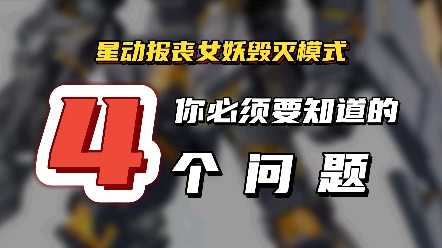 星动报丧女妖毁灭模式

4 你必须要知道的

个问题